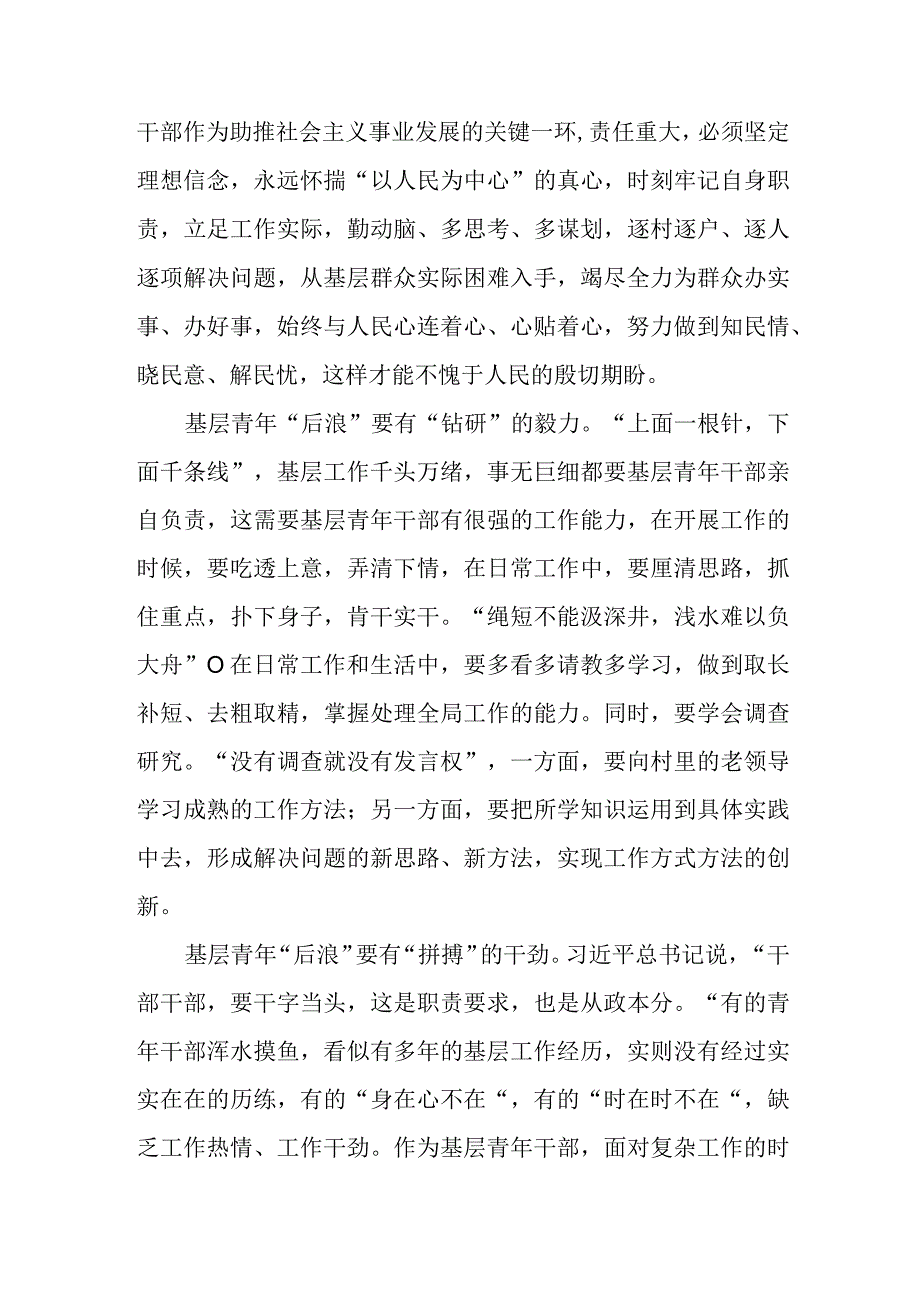 干部作为助推社会主义事业发展的关键一环，责任重大，必须坚定理想信念，永远怀揣“以人民为中心”的真心，时刻牢记自身职责，立足工作实际，勤动脑、多思考、多谋划，逐村逐户、逐人逐项解决问题，从基层群众实际困难入手，竭尽全力为群众办实事、办好事，始终与人民心连着心、心贴着心，努力做到知民情、晓民意、解民忧，这样才能不愧于人民的殷切期盼。

基层青年“后浪”要有“钻研”的毅力。“上面一根针，下面千条线”，基层工作千头万绪，事无巨细都要基层青年干部亲自负责，这需要基层青年干部有很强的工作能力，在开展工作的时候，要吃透上意，弄清下情，在日常工作中，要厘清思路，抓住重点，扑下身子，肯干实干。“绳短不能汲深井，浅水难以负大舟”O在日常工作和生活中，要多看多请教多学习，做到取长补短、去粗取精，掌握处理全局工作的能力。同时，要学会调查研究。“没有调查就没有发言权”，一方面，要向村里的老领导学习成熟的工作方法；另一方面，要把所学知识运用到具体实践中去，形成解决问题的新思路、新方法，实现工作方式方法的创新。

基层青年“后浪”要有“拼搏”的干劲。习近平总书记说，“干部干部，要干字当头，这是职责要求，也是从政本分。“有的青年干部浑水摸鱼，看似有多年的基层工作经历，实则没有经过实实在在的历练，有的“身在心不在“，有的“时在时不在“，缺乏工作热情、工作干劲。作为基层青年干部，面对复杂工作的时